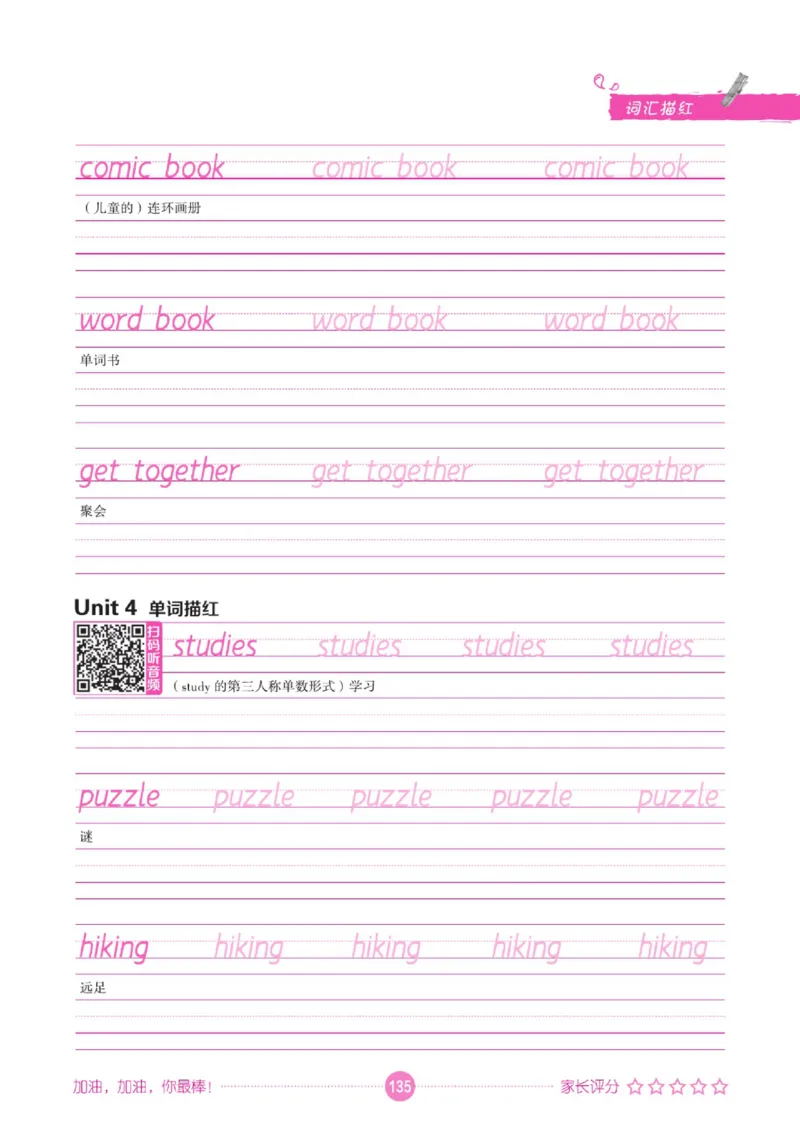 词汇描红

comic book comic book comic book

(儿童的)连环画册

word book word book word book

单词书

get together get together get together

聚会

Unit 4 单词描红

扫码听音频

studies studies studies studies

(study的第三人称单数形式)学习

puzzle puzzle puzzle puzzle puzzle

谜

hiking hiking hiking hiking hiking

远足

加油,加油,你最棒! 135 家长评分 ☆☆☆☆☆